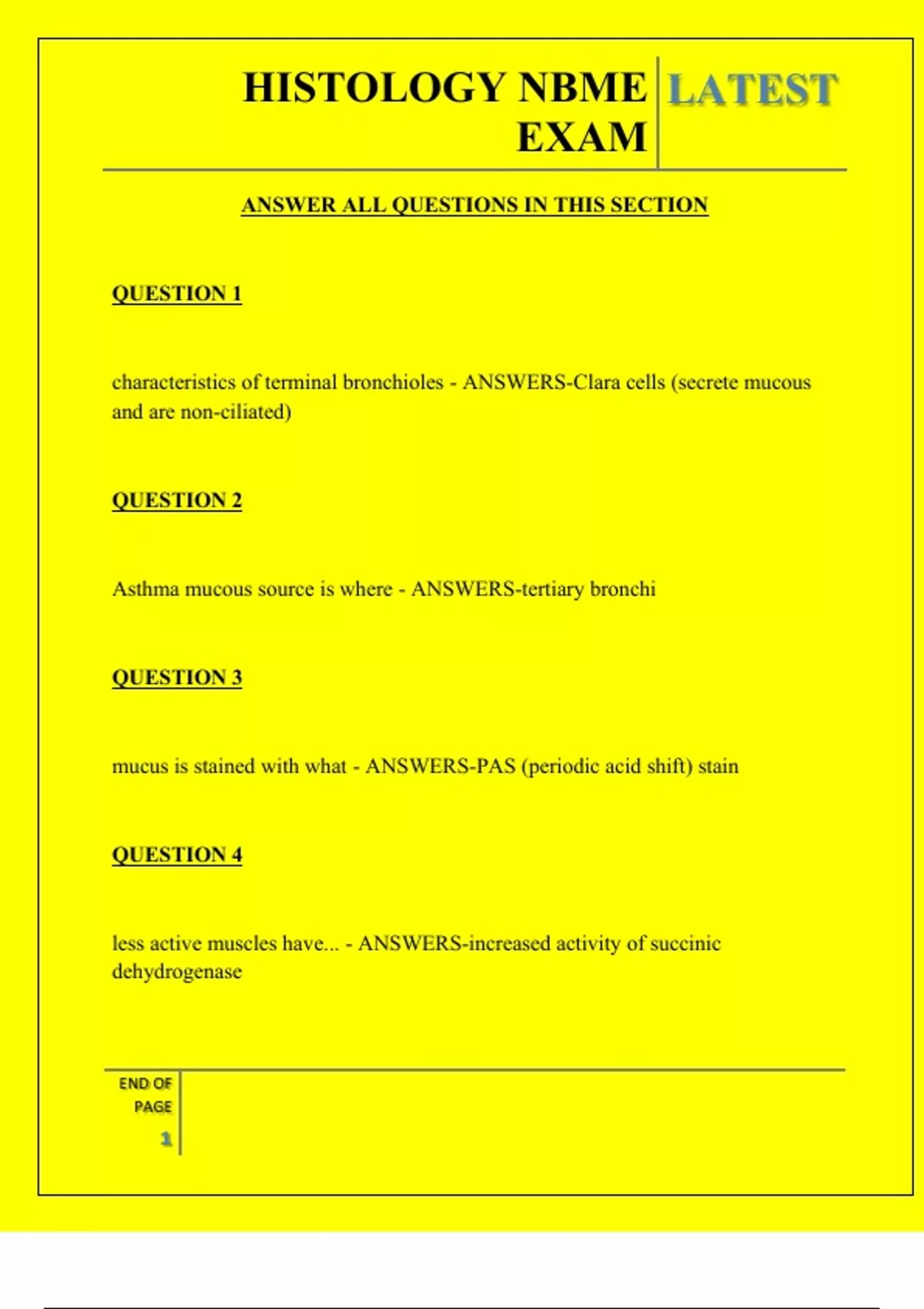 HISTOLOGY NBME EXAM

LATEST

ANSWER ALL QUESTIONS IN THIS SECTION

QUESTION 1

characteristics of terminal bronchioles - ANSWERS-Clara cells (secrete mucous and are non-ciliated)

QUESTION 2

Asthma mucous source is where - ANSWERS-tertiary bronchi

QUESTION 3

mucus is stained with what - ANSWERS-PAS (periodic acid shift) stain

QUESTION 4

less active muscles have... - ANSWERS-increased activity of succinic dehydrogenase

END OF PAGE

1